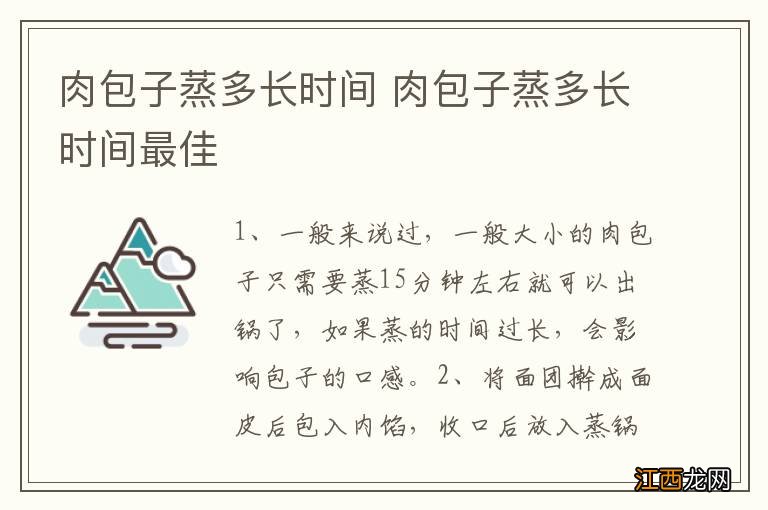 肉包子蒸多长时间 肉包子蒸多长时间最佳

1、一般来说过，一般大小的肉包子只需要蒸15分钟左右就可以出锅了，如果蒸的时间过长，会影响包子的口感。2、将面团擀成面皮后包入肉馅，收口后放入蒸锅

江西龙网